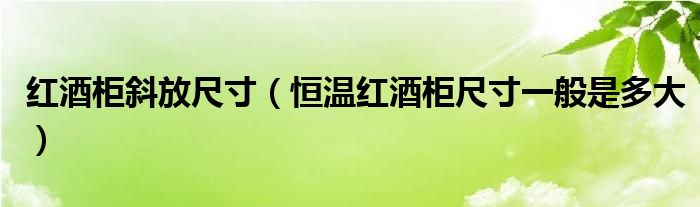 红酒柜斜放尺寸（恒温红酒柜尺寸一般是多大）